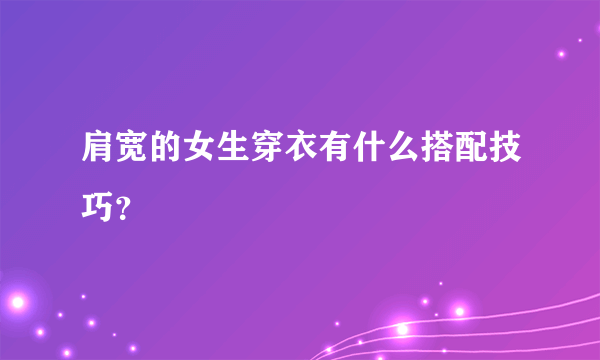 肩宽的女生穿衣有什么搭配技巧?